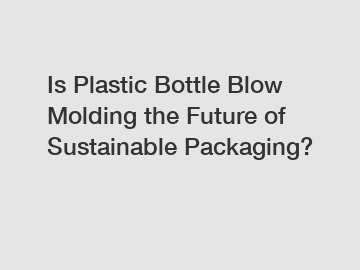 Is Plastic Bottle Blow Molding the Future of Sustainable Packaging?